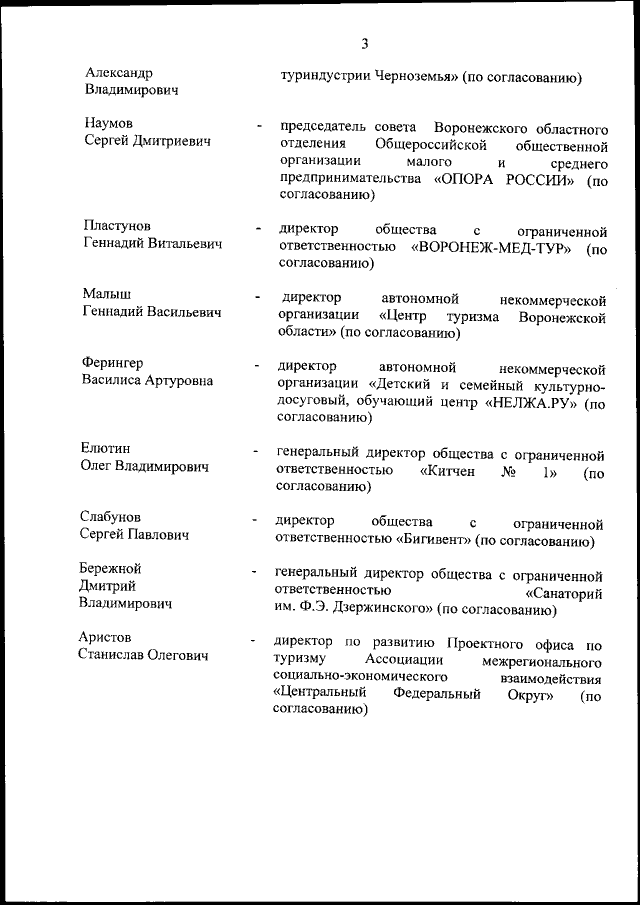 3

Александр Владимирович

туриндустрии Черноземья» (по согласованию)

Наумов Сергей Дмитриевич - председатель совета Воронежского областного отделения Общероссийской общественной организации малого и среднего предпринимательства «ОПОРА РОССИИ» (по согласованию)

Пластунов Геннадий Витальевич - директор общества с ограниченной ответственностью «ВОРОНЕЖ-МЕД-ТУР» (по согласованию)

Малыш Геннадий Васильевич - директор автономной некоммерческой организации «Центр туризма Воронежской области» (по согласованию)

Ферингер Василиса Артуровна - директор автономной некоммерческой организации «Детский и семейный культурно-досуговый, обучающий центр «НЕЛЖА.РУ» (по согласованию)

Елютин Олег Владимирович - генеральный директор общества с ограниченной ответственностью «Китчен № 1» (по согласованию)

Слабунов Сергей Павлович - директор общества с ограниченной ответственностью «Бигивент» (по согласованию)

Бережной Дмитрий Владимирович - генеральный директор общества с ограниченной ответственностью «Санаторий им. Ф.Э. Дзержинского» (по согласованию)

Аристов Станислав Олегович - директор по развитию Проектного офиса по туризму Ассоциации межрегионального социально-экономического взаимодействия «Центральный Федеральный Округ» (по согласованию)